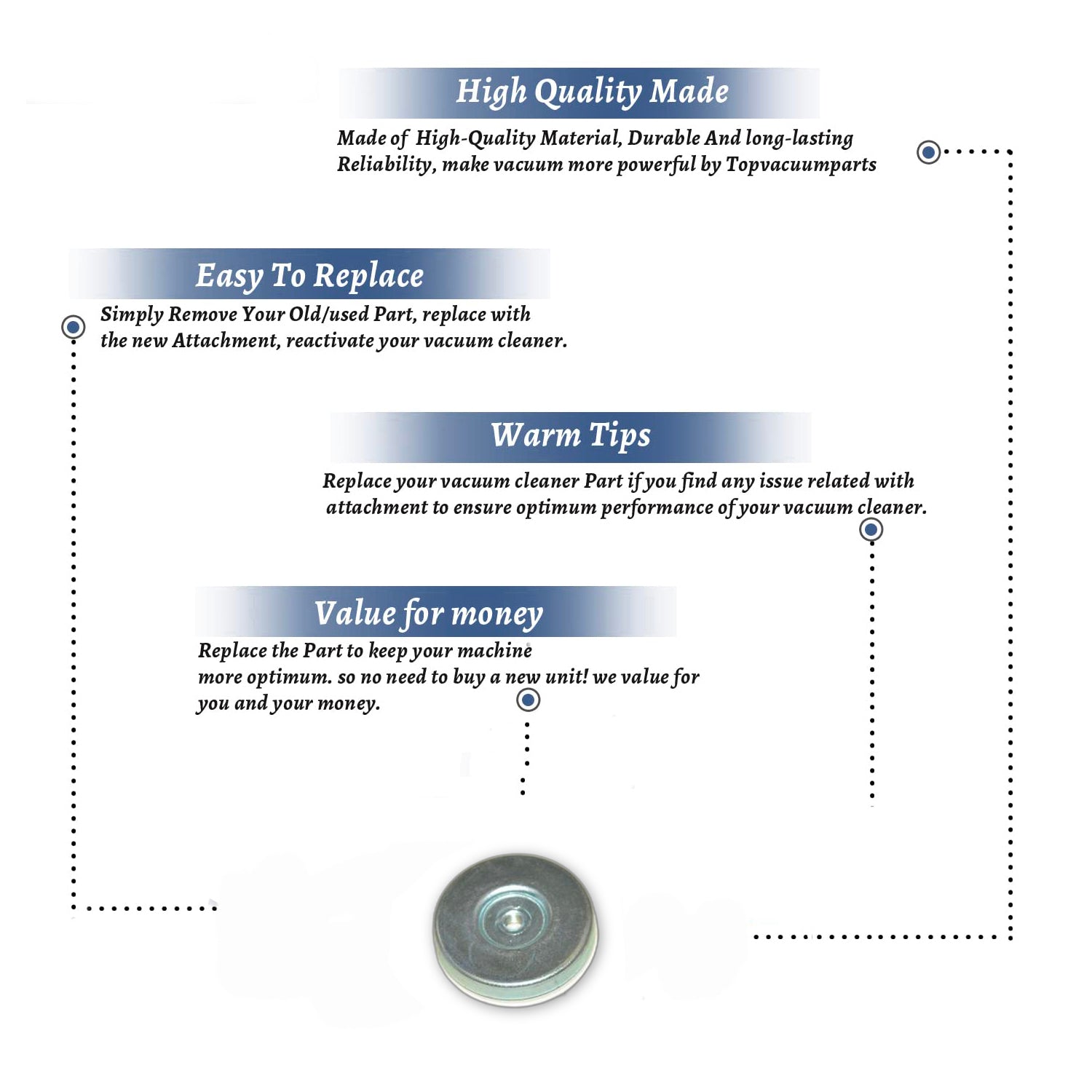 High Quality Made

Made of High-Quality Material, Durable And long-lasting Reliability, make vacuum more powerful by Topvacuumparts

Easy To Replace

Simply Remove Your Old/used Part, replace with the new Attachment, reactivate your vacuum cleaner.

Warm Tips

Replace your vacuum cleaner Part if you find any issue related with attachment to ensure optimum performance of your vacuum cleaner.

Value for money

Replace the Part to keep your machine more optimum. so no need to buy a new unit! we value for you and your money.